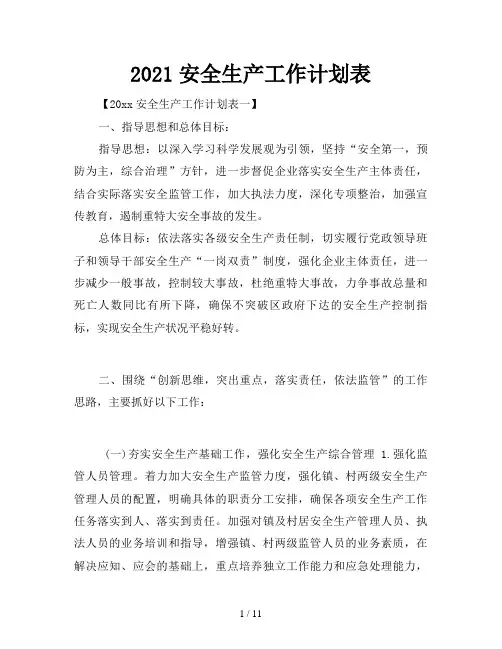 2021 安全生产工作计划表

【20xx 安全生产工作计划表一】

一、指导思想和总体目标：

指导思想：以深入学习科学发展观为引领，坚持“安全第一，预防为主，综合治理”方针，进一步督促企业落实安全生产主体责任，结合实际落实安全监管工作，加大执法力度，深化专项整治，加强宣传教育，遏制重特大安全事故的发生。

总体目标：依法落实各级安全生产责任制，切实履行党政领导班子和领导干部安全生产“一岗双责”制度，强化企业主体责任，进一步减少一般事故，控制较大事故，杜绝重特大事故，力争事故总量和死亡人数同比有所下降，确保不突破区政府下达的安全生产控制指标，实现安全生产状况平稳好转。

二、围绕“创新思维，突出重点，落实责任，依法监管”的工作思路，主要抓好以下工作：

(一)夯实安全生产基础工作，强化安全生产综合管理 1.强化监管人员管理。着力加大安全生产监管力度，强化镇、村两级安全生产管理人员的配置，明确具体的职责分工安排，确保各项安全生产工作任务落实到人、落实到责任。加强对镇及村居安全生产管理人员、执法人员的业务培训和指导，增强镇、村两级监管人员的业务素质，在解决应知、应会的基础上，重点培养独立工作能力和应急处理能力，

1 / 11